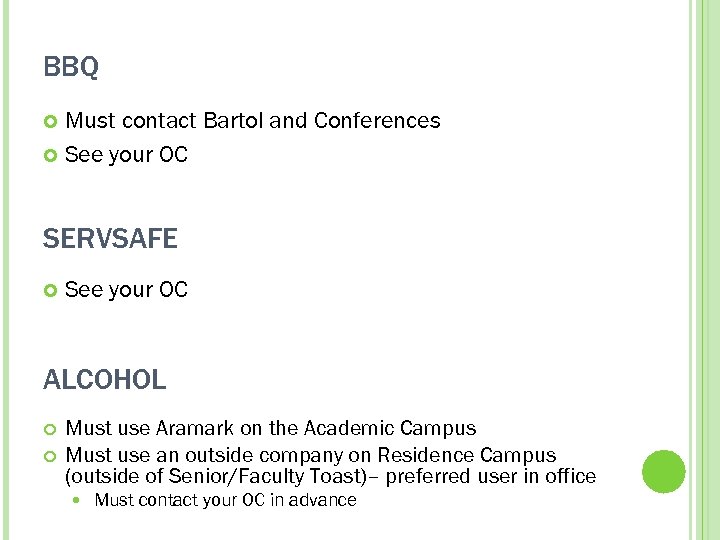 BBQ

Must contact Bartol and Conferences

See your OC

SERVSAFE

See your OC

ALCOHOL

Must use Aramark on the Academic Campus

Must use an outside company on Residence Campus (outside of Senior/Faculty Toast)– preferred user in office

Must contact your OC in advance